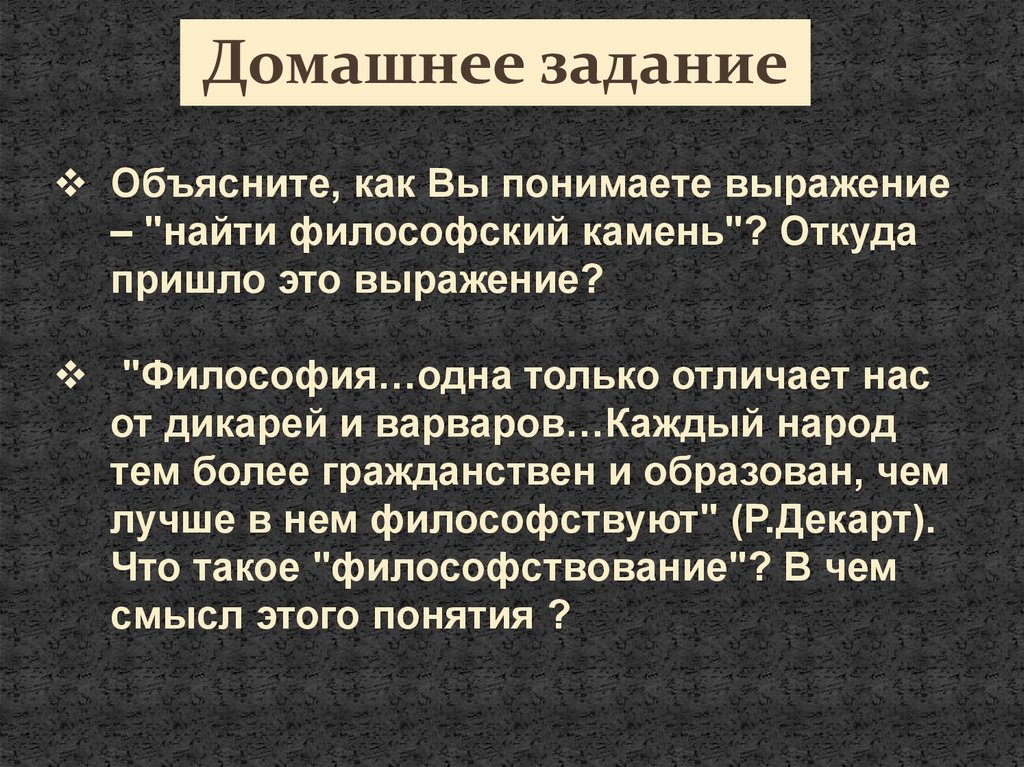 Домашнее задание

❖ Объясните, как Вы понимаете выражение – "найти философский камень"? Откуда пришло это выражение?

❖ "Философия…одна только отличает нас от дикарей и варваров…Каждый народ тем более гражданствен и образован, чем лучше в нем философствуют" (Р.Декарт). Что такое "философствование"? В чем смысл этого понятия ?